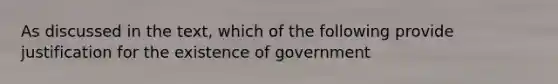 As discussed in the text, which of the following provide justification for the existence of government